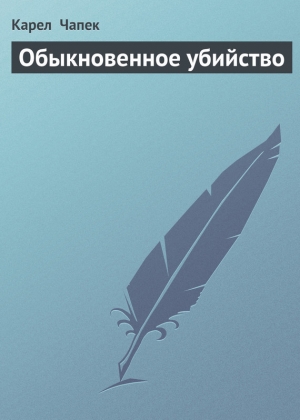 Карел Чапек

Обыкновенное убийство